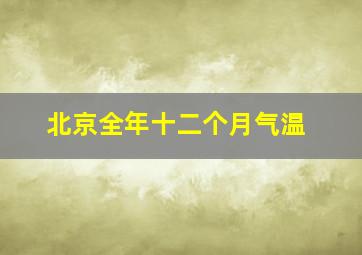 北京全年十二个月气温